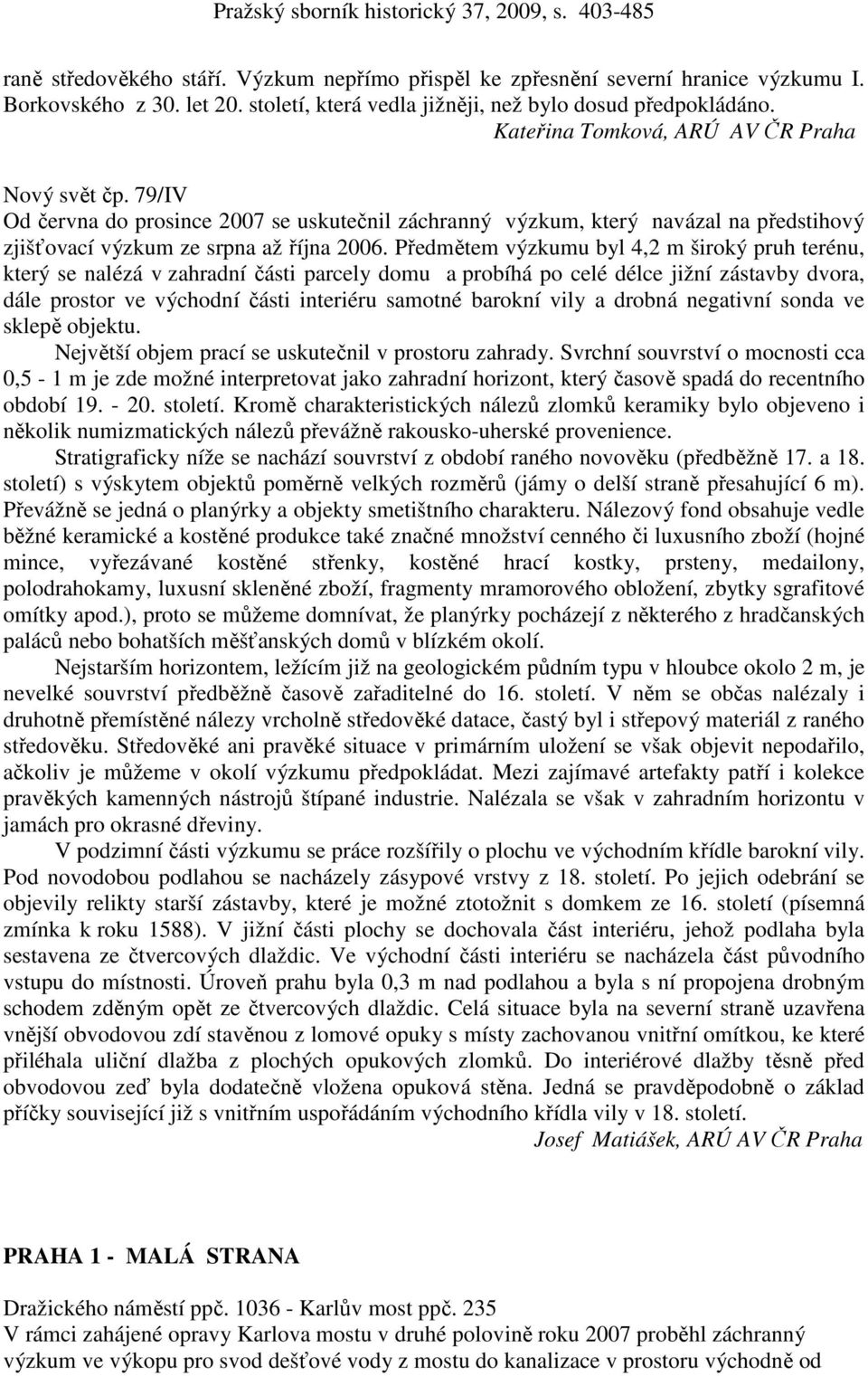 Pražský sborník historický 37, 2009, s. 403-485

raně středověkého stáří. Výzkum nepřímo přispěl ke zpřesnění severní hranice výzkumu I. Borkovského z 30. let 20. století, která vedla jižněji, než bylo dosud předpokládáno.

Kateřina Tomková, ARÚ AV ČR Praha

Nový svět čp. 79/IV
Od června do prosince 2007 se uskutečnil záchranný výzkum, který navázal na předstihový zjišťovací výzkum ze srpna až října 2006. Předmětem výzkumu byl 4,2 m široký pruh terénu, který se nalézá v zahradní části parcely domu a probíhá po celé délce jižní zástavby dvora, dále prostor ve východní části interiéru samotné barokní vily a drobná negativní sonda ve sklepě objektu.

Největší objem prací se uskutečnil v prostoru zahrady. Svrchní souvrství o mocnosti cca 0,5 - 1 m je zde možné interpretovat jako zahradní horizont, který časově spadá do recentního období 19. - 20. století. Kromě charakteristických nálezů zlomků keramiky bylo objeveno i několik numizmatických nálezů převážně rakousko-uherské provenience.

Stratigraficky níže se nachází souvrství z období raného novověku (předběžně 17. a 18. století) s výskytem objektů poměrně velkých rozměrů (jámy o delší straně přesahující 6 m). Převážně se jedná o planýrky a objekty smetištního charakteru. Nálezový fond obsahuje vedle běžné keramické a kostěné produkce také značné množství cenného či luxusního zboží (hojné mince, vyřezávané kostěné střenky, kostěné hrací kostky, prsteny, medailony, polodrahokamy, luxusní skleněné zboží, fragmenty mramorového obložení, zbytky sgrafitové omítky apod.), proto se můžeme domnívat, že planýrky pocházejí z některého z hradčanských paláců nebo bohatších měšťanských domů v blízkém okolí.

Nejstarším horizontem, ležícím již na geologickém půdním typu v hloubce okolo 2 m, je nevelké souvrství předběžně časově zařaditelné do 16. století. V něm se občas nalézaly i druhotně přemístěné nálezy vrcholně středověké datace, častý byl i střepový materiál z raného středověku. Středověké ani pravěké situace v primárním uložení se však objevit nepodařilo, ačkoliv je můžeme v okolí výzkumu předpokládat. Mezi zajímavé artefakty patří i kolekce pravěkých kamenných nástrojů štípané industrie. Nalézala se však v zahradním horizontu v jamách pro okrasné dřeviny.

V podzimní části výzkumu se práce rozšířily o plochu ve východním křídle barokní vily. Pod novodobou podlahou se nacházely zásypové vrstvy z 18. století. Po jejich odebrání se objevily relikty starší zástavby, které je možné ztotožnit s domkem ze 16. století (písemná zmínka k roku 1588). V jižní části plochy se dochovala část interiéru, jehož podlaha byla sestavena ze čtvercových dlaždic. Ve východní části interiéru se nacházela část původního vstupu do místnosti. Úroveň prahu byla 0,3 m nad podlahou a byla s ní propojena drobným schodem zděným opět ze čtvercových dlaždic. Celá situace byla na severní straně uzavřena vnější obvodovou zdí stavěnou z lomové opuky s místy zachovanou vnitřní omítkou, ke které přiléhala uliční dlažba z plochých opukových zlomků. Do interiérové dlažby těsně před obvodovou zeď byla dodatečně vložena opuková stěna. Jedná se pravděpodobně o základ příčky související již s vnitřním uspořádáním východního křídla vily v 18. století.

Josef Matiášek, ARÚ AV ČR Praha

PRAHA 1 - MALÁ STRANA

Dražického náměstí ppč. 1036 - Karlův most ppč. 235
V rámci zahájené opravy Karlova mostu v druhé polovině roku 2007 proběhl záchranný výzkum ve výkopu pro svod dešťové vody z mostu do kanalizace v prostoru východně od